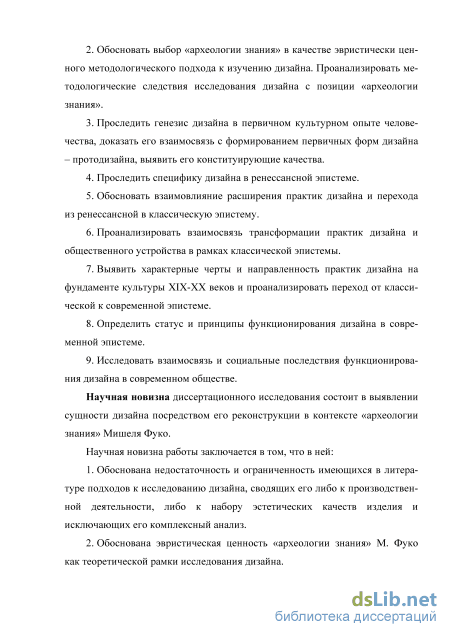 2. Обосновать выбор «археологии знания» в качестве эвристически ценного методологического подхода к изучению дизайна. Проанализировать методологические следствия исследования дизайна с позиции «археологии знания».

3. Проследить генезис дизайна в первичном культурном опыте человечества, доказать его взаимосвязь с формированием первичных форм дизайна – протодизайна, выявить его конституирующие качества.

4. Проследить специфику дизайна в ренессансной эпистеме.

5. Обосновать взаимовлияние расширения практик дизайна и перехода из ренессансной в классическую эпистему.

6. Проанализировать взаимосвязь трансформации практик дизайна и общественного устройства в рамках классической эпистемы.

7. Выявить характерные черты и направленность практик дизайна на фундаменте культуры XIX-XX веков и проанализировать переход от классической к современной эпистеме.

8. Определить статус и принципы функционирования дизайна в современной эпистеме.

9. Исследовать взаимосвязь и социальные последствия функционирования дизайна в современном обществе.

**Научная новизна** диссертационного исследования состоит в выявлении сущности дизайна посредством его реконструкции в контексте «археологии знания» Мишеля Фуко.

Научная новизна работы заключается в том, что в ней:

1. Обоснована недостаточность и ограниченность имеющихся в литературе подходов к исследованию дизайна, сводящих его либо к производственной деятельности, либо к набору эстетических качеств изделия и исключающих его комплексный анализ.

2. Обоснована эвристическая ценность «археологии знания» М. Фуко как теоретической рамки исследования дизайна.

dsLib.net
библиотека диссертаций